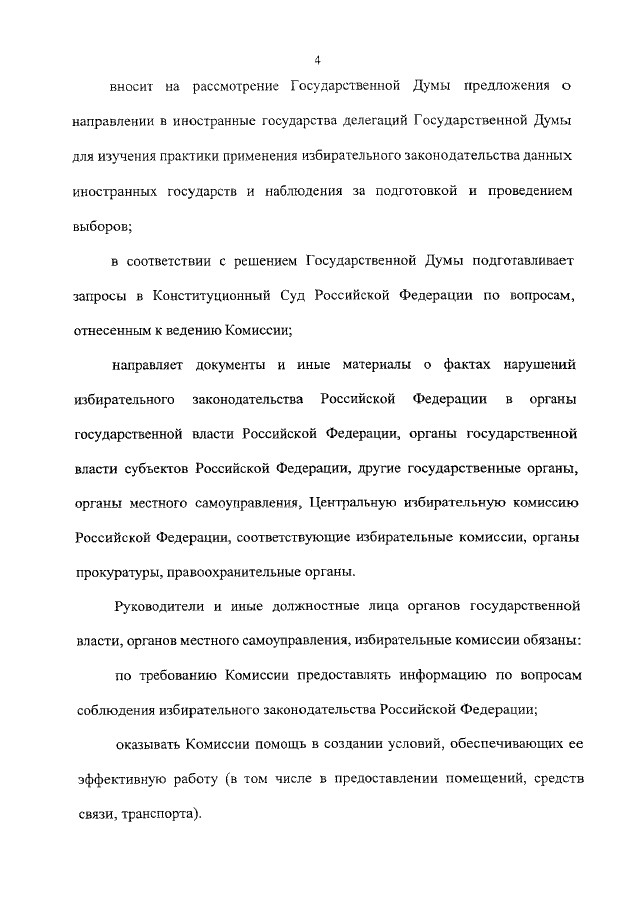 4

вносит на рассмотрение Государственной Думы предложения о направлении в иностранные государства делегаций Государственной Думы для изучения практики применения избирательного законодательства данных иностранных государств и наблюдения за подготовкой и проведением выборов;

в соответствии с решением Государственной Думы подготавливает запросы в Конституционный Суд Российской Федерации по вопросам, отнесенным к ведению Комиссии;

направляет документы и иные материалы о фактах нарушений избирательного законодательства Российской Федерации в органы государственной власти Российской Федерации, органы государственной власти субъектов Российской Федерации, другие государственные органы, органы местного самоуправления, Центральную избирательную комиссию Российской Федерации, соответствующие избирательные комиссии, органы прокуратуры, правоохранительные органы.

Руководители и иные должностные лица органов государственной власти, органов местного самоуправления, избирательные комиссии обязаны:

по требованию Комиссии предоставлять информацию по вопросам соблюдения избирательного законодательства Российской Федерации;

оказывать Комиссии помощь в создании условий, обеспечивающих ее эффективную работу (в том числе в предоставлении помещений, средств связи, транспорта).